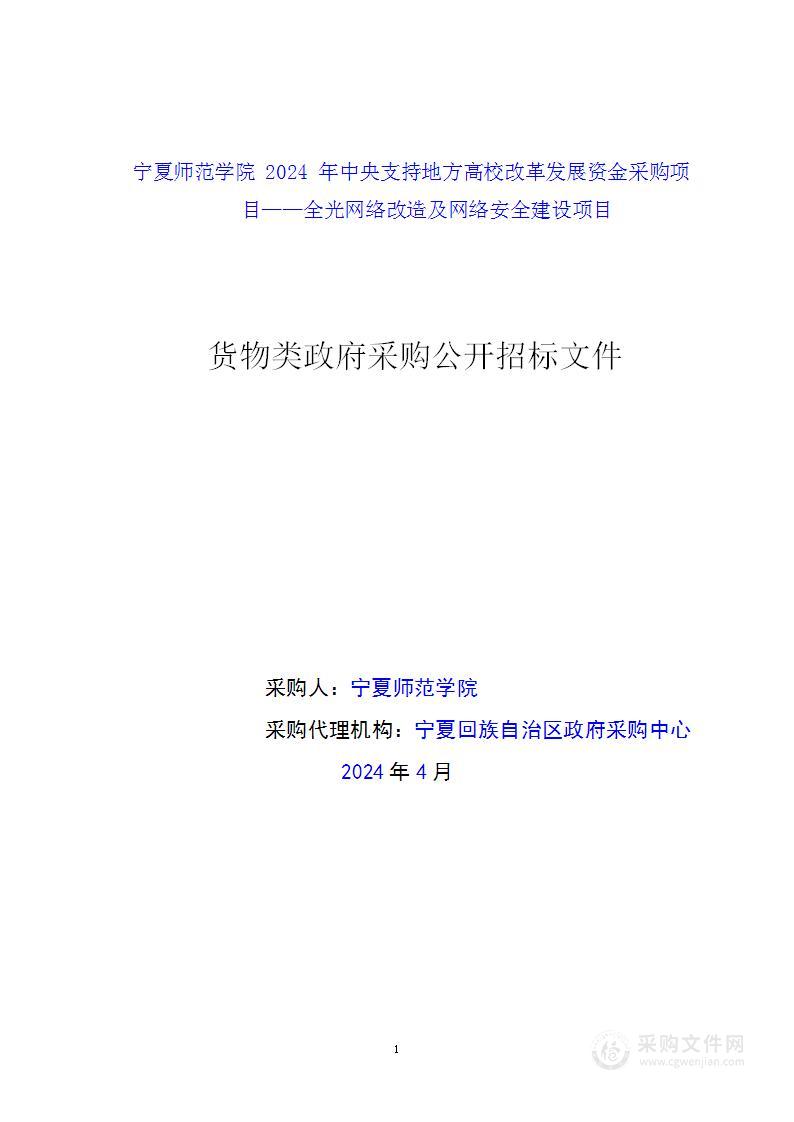 宁夏师范学院 2024 年中央支持地方高校改革发展资金采购项目——全光网络改造及网络安全建设项目

货物类政府采购公开招标文件

采购人：宁夏师范学院

采购代理机构：宁夏回族自治区政府采购中心

2024 年 4 月

1

采购文件网
www.cgwenjian.com